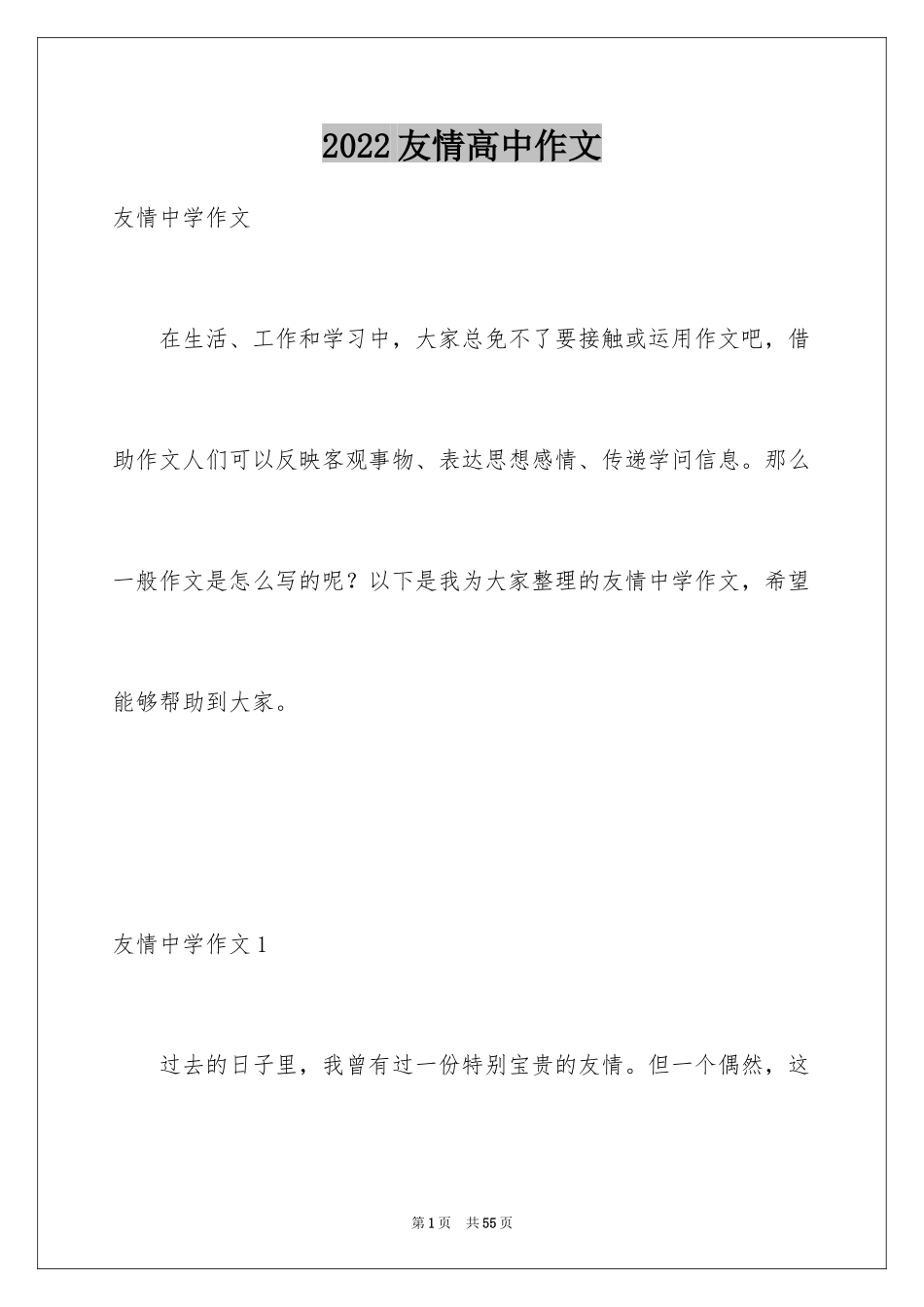 2022友情高中作文

友情中学作文

在生活、工作和学习中，大家总免不了要接触或运用作文吧，借助作文人们可以反映客观事物、表达思想感情、传递学问信息。那么一般作文是怎么写的呢？以下是我为大家整理的友情中学作文，希望能够帮助到大家。

友情中学作文1

过去的日子里，我曾有过一份特别宝贵的友情。但一个偶然，这

第1页　共55页